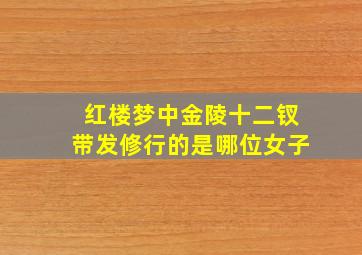 红楼梦中金陵十二钗
带发修行的是哪位女子